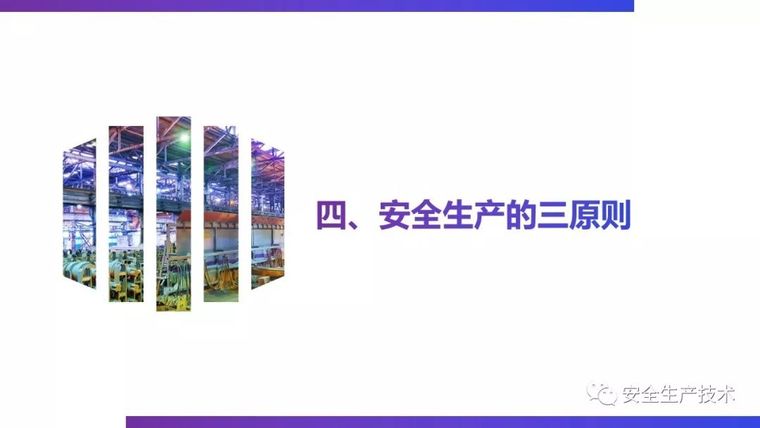 四、安全生产的三原则

安全生产技术